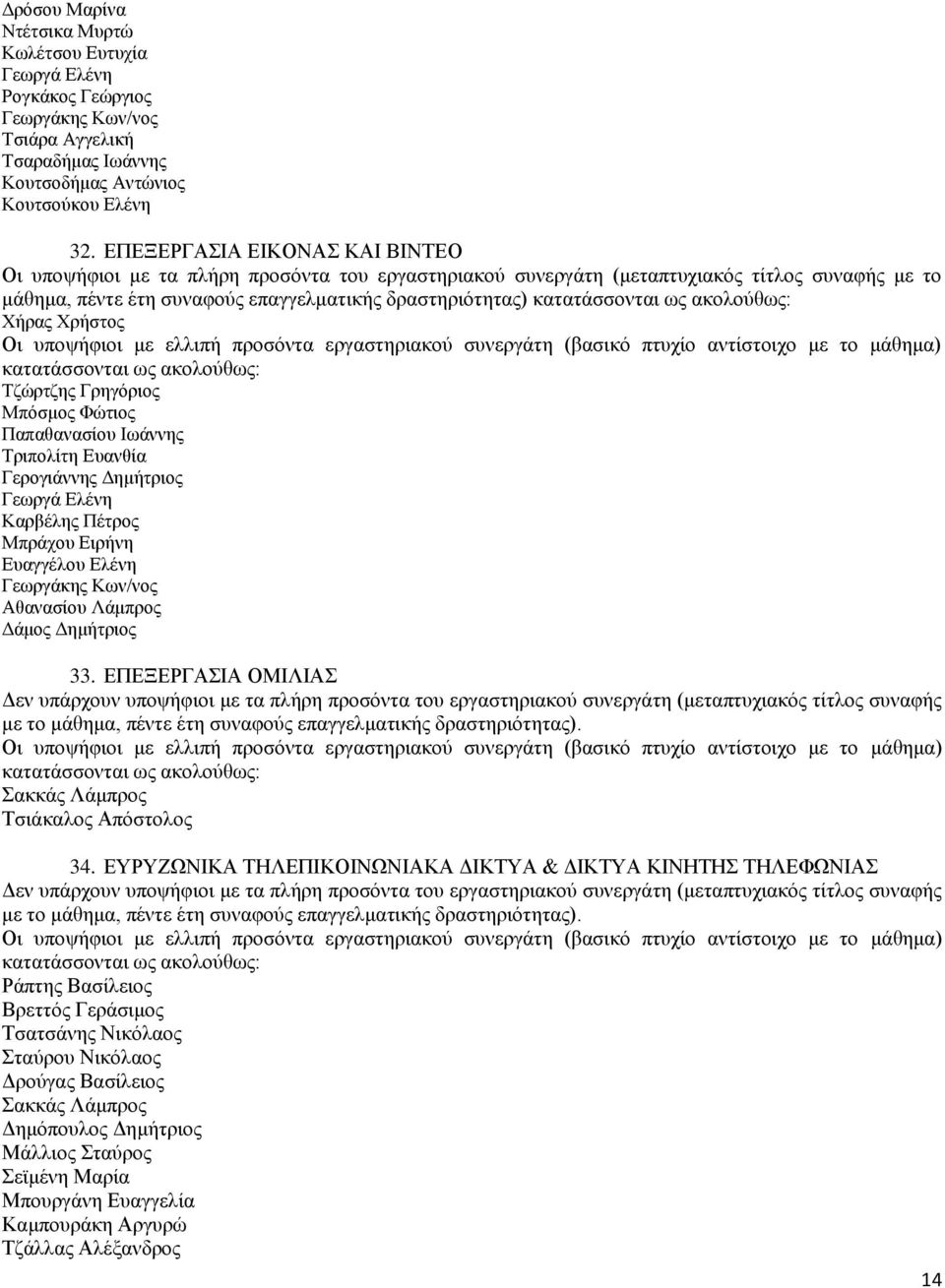 Δρόσου Μαρίνα
Ντέτσικα Μυρτώ
Κωλέτσου Ευτυχία
Γεωργά Ελένη
Ρογκάκος Γεώργιος
Γεωργάκης Κων/νος
Τσιάρα Αγγελική
Τσαραδήμας Ιωάννης
Κουτσοδήμας Αντώνιος
Κουτσούκου Ελένη

32. ΕΠΕΞΕΡΓΑΣΙΑ ΕΙΚΟΝΑΣ ΚΑΙ ΒΙΝΤΕΟ
Οι υποψήφιοι με τα πλήρη προσόντα του εργαστηριακού συνεργάτη (μεταπτυχιακός τίτλος συναφής με το μάθημα, πέντε έτη συναφούς επαγγελματικής δραστηριότητας) κατατάσσονται ως ακολούθως:
Χήρας Χρήστος
Οι υποψήφιοι με ελλιπή προσόντα εργαστηριακού συνεργάτη (βασικό πτυχίο αντίστοιχο με το μάθημα) κατατάσσονται ως ακολούθως:
Τζώρτζης Γρηγόριος
Μπόσμος Φώτιος
Παπαθανασίου Ιωάννης
Τριπολίτη Ευανθία
Γερογιάννης Δημήτριος
Γεωργά Ελένη
Καρβέλης Πέτρος
Μπράχου Ειρήνη
Ευαγγέλου Ελένη
Γεωργάκης Κων/νος
Αθανασίου Λάμπρος
Δάμος Δημήτριος

33. ΕΠΕΞΕΡΓΑΣΙΑ ΟΜΙΛΙΑΣ
Δεν υπάρχουν υποψήφιοι με τα πλήρη προσόντα του εργαστηριακού συνεργάτη (μεταπτυχιακός τίτλος συναφής με το μάθημα, πέντε έτη συναφούς επαγγελματικής δραστηριότητας).
Οι υποψήφιοι με ελλιπή προσόντα εργαστηριακού συνεργάτη (βασικό πτυχίο αντίστοιχο με το μάθημα) κατατάσσονται ως ακολούθως:
Σακκάς Λάμπρος
Τσιάκαλος Απόστολος

34. ΕΥΡΥΖΩΝΙΚΑ ΤΗΛΕΠΙΚΟΙΝΩΝΙΑΚΑ ΔΙΚΤΥΑ & ΔΙΚΤΥΑ ΚΙΝΗΤΗΣ ΤΗΛΕΦΩΝΙΑΣ
Δεν υπάρχουν υποψήφιοι με τα πλήρη προσόντα του εργαστηριακού συνεργάτη (μεταπτυχιακός τίτλος συναφής με το μάθημα, πέντε έτη συναφούς επαγγελματικής δραστηριότητας).
Οι υποψήφιοι με ελλιπή προσόντα εργαστηριακού συνεργάτη (βασικό πτυχίο αντίστοιχο με το μάθημα) κατατάσσονται ως ακολούθως:
Ράπτης Βασίλειος
Βρεττός Γεράσιμος
Τσατσάνης Νικόλαος
Σταύρου Νικόλαος
Δρούγας Βασίλειος
Σακκάς Λάμπρος
Δημόπουλος Δημήτριος
Μάλλιος Σταύρος
Σεϊμένη Μαρία
Μπουργάνη Ευαγγελία
Καμπουράκη Αργυρώ
Τζάλλας Αλέξανδρος

14